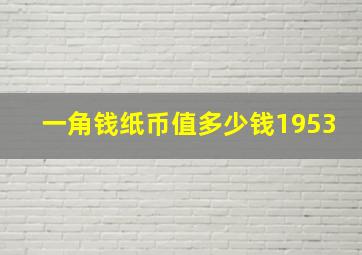 一角钱纸币值多少钱1953